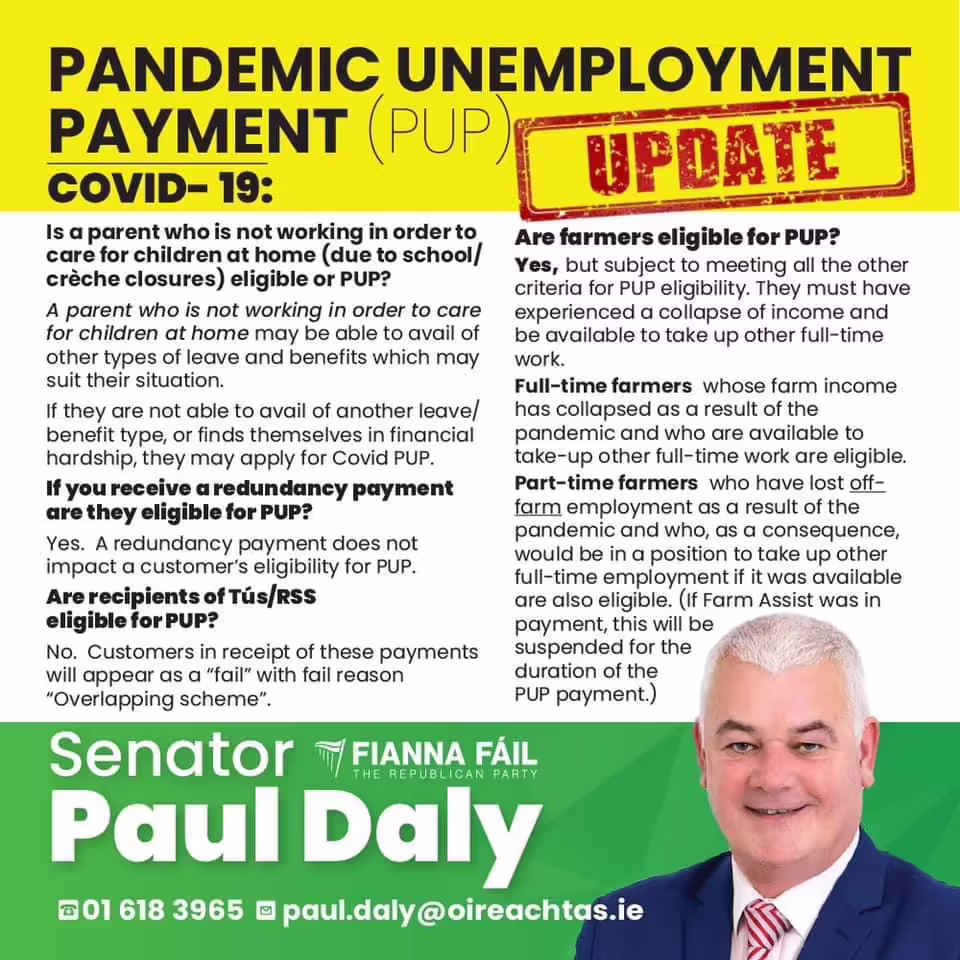 PANDEMIC UNEMPLOYMENT PAYMENT (PUP)

UPDATE

COVID- 19:

Is a parent who is not working in order to care for children at home (due to school/ crèche closures) eligible or PUP?

A parent who is not working in order to care for children at home may be able to avail of other types of leave and benefits which may suit their situation.

If they are not able to avail of another leave/ benefit type, or finds themselves in financial hardship, they may apply for Covid PUP.

If you receive a redundancy payment are they eligible for PUP?

Yes. A redundancy payment does not impact a customer's eligibility for PUP.

Are recipients of Tús/RSS eligible for PUP?

No. Customers in receipt of these payments will appear as a "fail" with fail reason "Overlapping scheme".

Are farmers eligible for PUP?

Yes, but subject to meeting all the other criteria for PUP eligibility. They must have experienced a collapse of income and be available to take up other full-time work.

Full-time farmers whose farm income has collapsed as a result of the pandemic and who are available to take-up other full-time work are eligible.

Part-time farmers who have lost off-farm employment as a result of the pandemic and who, as a consequence, would be in a position to take up other full-time employment if it was available are also eligible. (If Farm Assist was in payment, this will be suspended for the duration of the PUP payment.)

Senator

FIANNA FÁIL
THE REPUBLICAN PARTY

Paul Daly

01 618 3965 paul.daly@oireachtas.ie